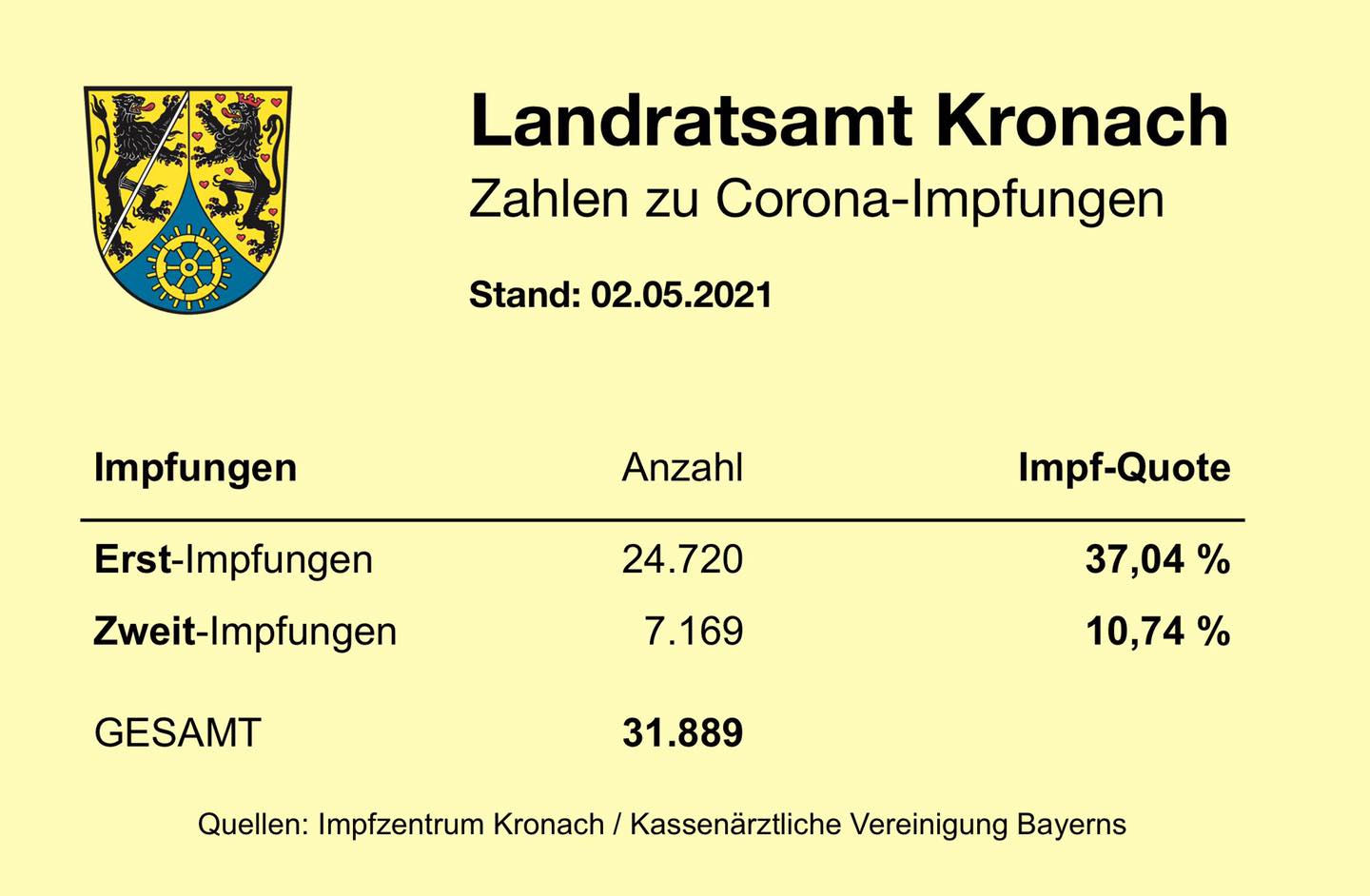 Landratsamt Kronach

Zahlen zu Corona-Impfungen

Stand: 02.05.2021

| Impfungen | Anzahl | Impf-Quote |
|---|---|---|
| Erst-Impfungen | 24.720 | 37,04 % |
| Zweit-Impfungen | 7.169 | 10,74 % |
| GESAMT | 31.889 | |

Quellen: Impfzentrum Kronach / Kassenärztliche Vereinigung Bayerns